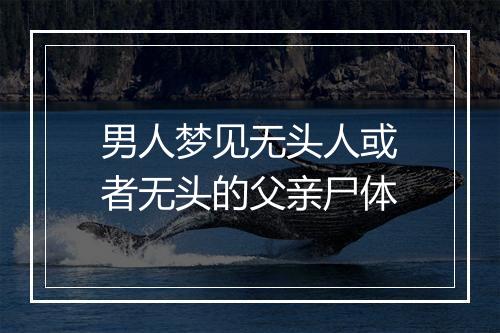 男人梦见无头人或者无头的父亲尸体